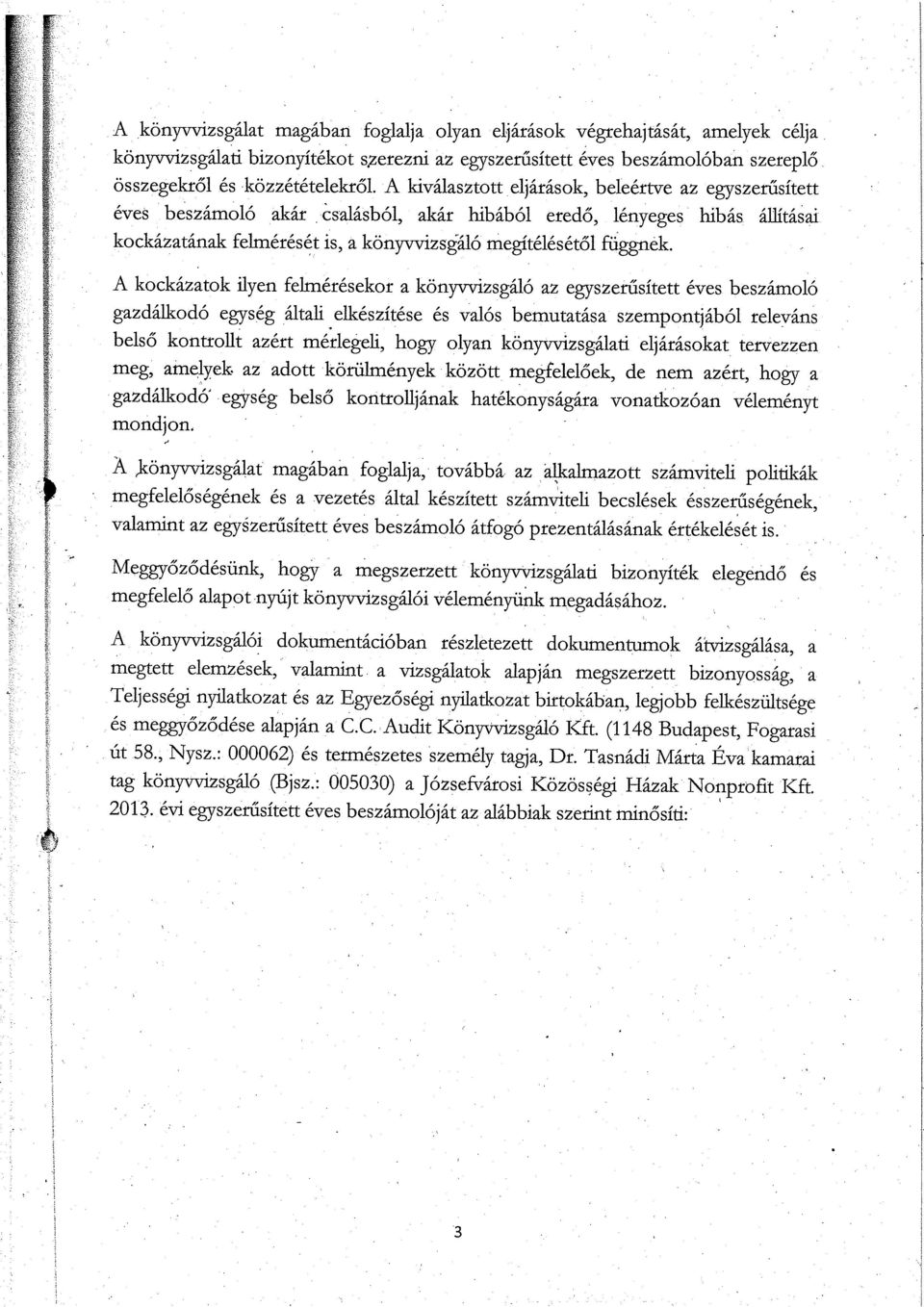 A könyvvizsgálat magában foglalja olyan eljárások végrehajtását, amelyek célja könyvvizsgálati bizonyítékot szerezni az egyszerűsített éves beszámolóban szereplő összegekről és közzétételekről. A kiválasztott eljárások, beleértve az egyszerűsített éves beszámoló akár csalásból, akár hibából eredő, lényeges hibás állításai kockázatának felmérését is, a könyvvizsgáló megítélésétől függnek.

A kockázatok ilyen felmérésekor a könyvvizsgáló az egyszerűsített éves beszámoló gazdálkodó egység általi elkészítése és valós bemutatása szempontjából releváns belső kontrollt azért mérlegeli, hogy olyan könyvvizsgálati eljárásokat tervezzen meg, amelyek az adott körülmények között megfelelőek, de nem azért, hogy a gazdálkodó egység belső kontrolljának hatékonyságára vonatkozóan véleményt mondjon.

A könyvvizsgálat magában foglalja, továbbá az alkalmazott számviteli politikák megfelelőségének és a vezetés által készített számviteli becslések ésszerűségének, valamint az egyszerűsített éves beszámoló átfogó prezentálásának értékelését is.

Meggyőződésünk, hogy a megszerzett könyvvizsgálati bizonyíték elegendő és megfelelő alapot nyújt könyvvizsgálói véleményünk megadásához.

A könyvvizsgálói dokumentációban részletezett dokumentumok átvizsgálása, a megtett elemzések, valamint a vizsgálatok alapján megszerzett bizonyosság, a Teljességi nyilatkozat és az Egyezőségi nyilatkozat birtokában, legjobb felkészültsége és meggyőződése alapján a C.C. Audit Könyvvizsgáló Kft. (1148 Budapest, Fogarasi út 58., Nysz.: 000062) és természetes személy tagja, Dr. Tasnádi Márta Éva kamarai tag könyvvizsgáló (Bjsz.: 005030) a Józsefvárosi Közösségi Házak Nonprofit Kft. 2013. évi egyszerűsített éves beszámolóját az alábbiak szerint minősíti:

3